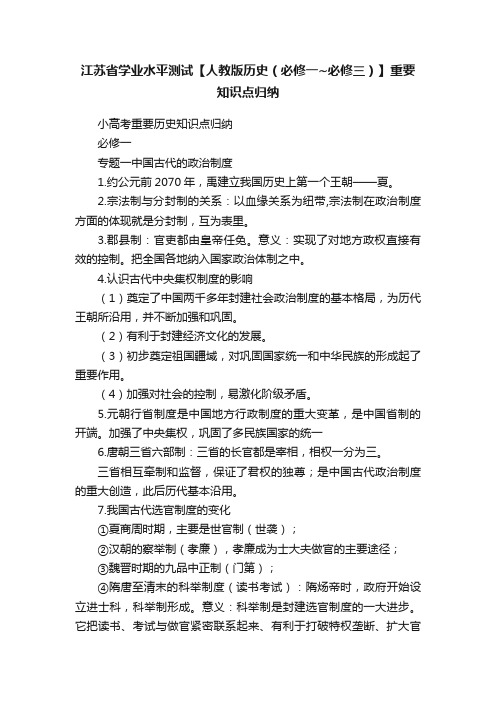 江苏省学业水平测试【人教版历史（必修一~必修三）】重要知识点归纳

小高考重要历史知识点归纳

必修一

专题一中国古代的政治制度

1.约公元前 2070 年，禹建立我国历史上第一个王朝——夏。

2.宗法制与分封制的关系：以血缘关系为纽带,宗法制在政治制度方面的体现就是分封制，互为表里。

3.郡县制：官吏都由皇帝任免。意义：实现了对地方政权直接有效的控制。把全国各地纳入国家政治体制之中。

4.认识古代中央集权制度的影响

（1）奠定了中国两千多年封建社会政治制度的基本格局，为历代王朝所沿用，并不断加强和巩固。

（2）有利于封建经济文化的发展。

（3）初步奠定祖国疆域，对巩固国家统一和中华民族的形成起了重要作用。

（4）加强对社会的控制，易激化阶级矛盾。

5.元朝行省制度是中国地方行政制度的重大变革，是中国省制的开端。加强了中央集权，巩固了多民族国家的统一

6.唐朝三省六部制：三省的长官都是宰相，相权一分为三。

三省相互牵制和监督，保证了君权的独尊；是中国古代政治制度的重大创造，此后历代基本沿用。

7.我国古代选官制度的变化

①夏商周时期，主要是世官制（世袭）；

②汉朝的察举制（孝廉），孝廉成为士大夫做官的主要途径；

③魏晋时期的九品中正制（门第）；

④隋唐至清末的科举制度（读书考试）：隋炀帝时，政府开始设立进士科，科举制形成。意义：科举制是封建选官制度的一大进步。它把读书、考试与做官紧密联系起来、有利于打破特权垄断、扩大官